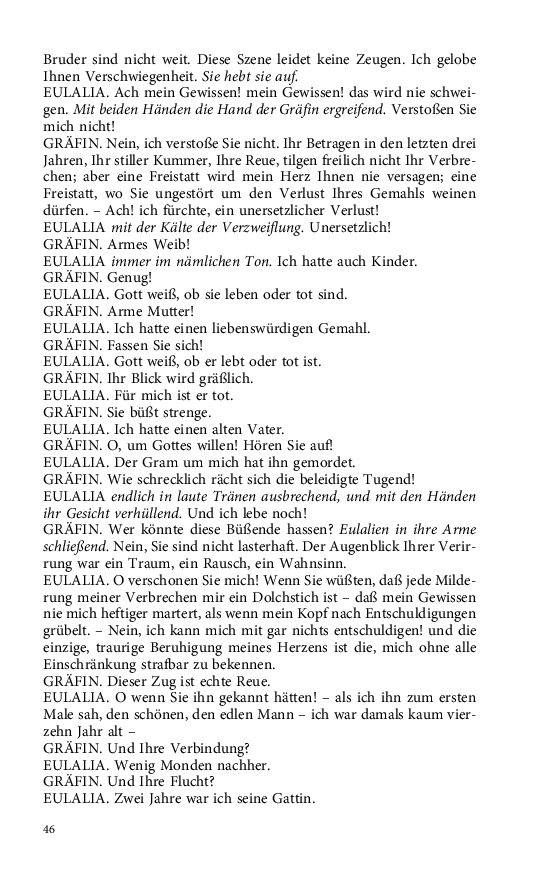 Bruder sind nicht weit. Diese Szene leidet keine Zeugen. Ich gelobe Ihnen Verschwiegenheit. Sie hebt sie auf.
EULALIA. Ach mein Gewissen! mein Gewissen! das wird nie schweigen. Mit beiden Händen die Hand der Gräfin ergreifend. Verstoßen Sie mich nicht!
GRÄFIN. Nein, ich verstoße Sie nicht. Ihr Betragen in den letzten drei Jahren, Ihr stiller Kummer, Ihre Reue, tilgen freilich nicht Ihr Verbrechen; aber eine Freistatt wird mein Herz Ihnen nie versagen; eine Freistatt, wo Sie ungestört um den Verlust Ihres Gemahls weinen dürfen. – Ach! ich fürchte, ein unersetzlicher Verlust!
EULALIA mit der Kälte der Verzweiflung. Unersetzlich!
GRÄFIN. Armes Weib!
EULALIA immer im nämlichen Ton. Ich hatte auch Kinder.
GRÄFIN. Genug!
EULALIA. Gott weiß, ob sie leben oder tot sind.
GRÄFIN. Arme Mutter!
EULALIA. Ich hatte einen liebenswürdigen Gemahl.
GRÄFIN. Fassen Sie sich!
EULALIA. Gott weiß, ob er lebt oder tot ist.
GRÄFIN. Ihr Blick wird gräßlich.
EULALIA. Für mich ist er tot.
GRÄFIN. Sie büßt strenge.
EULALIA. Ich hatte einen alten Vater.
GRÄFIN. O, um Gottes willen! Hören Sie auf!
EULALIA. Der Gram um mich hat ihn gemordet.
GRÄFIN. Wie schrecklich rächt sich die beleidigte Tugend!
EULALIA endlich in laute Tränen ausbrechend, und mit den Händen ihr Gesicht verhüllend. Und ich lebe noch!
GRÄFIN. Wer könnte diese Büßende hassen? Eulalien in ihre Arme schließend. Nein, Sie sind nicht lasterhaft. Der Augenblick Ihrer Verirrung war ein Traum, ein Rausch, ein Wahnsinn.
EULALIA. O verschonen Sie mich! Wenn Sie wüßten, daß jede Milderung meiner Verbrechen mir ein Dolchstich ist – daß mein Gewissen nie mich heftiger martert, als wenn mein Kopf nach Entschuldigungen grübelt. – Nein, ich kann mich mit gar nichts entschuldigen! und die einzige, traurige Beruhigung meines Herzens ist die, mich ohne alle Einschränkung strafbar zu bekennen.
GRÄFIN. Dieser Zug ist echte Reue.
EULALIA. O wenn Sie ihn gekannt hätten! – als ich ihn zum ersten Male sah, den schönen, den edlen Mann – ich war damals kaum vierzehn Jahr alt –
GRÄFIN. Und Ihre Verbindung?
EULALIA. Wenig Monden nachher.
GRÄFIN. Und Ihre Flucht?
EULALIA. Zwei Jahre war ich seine Gattin.

46